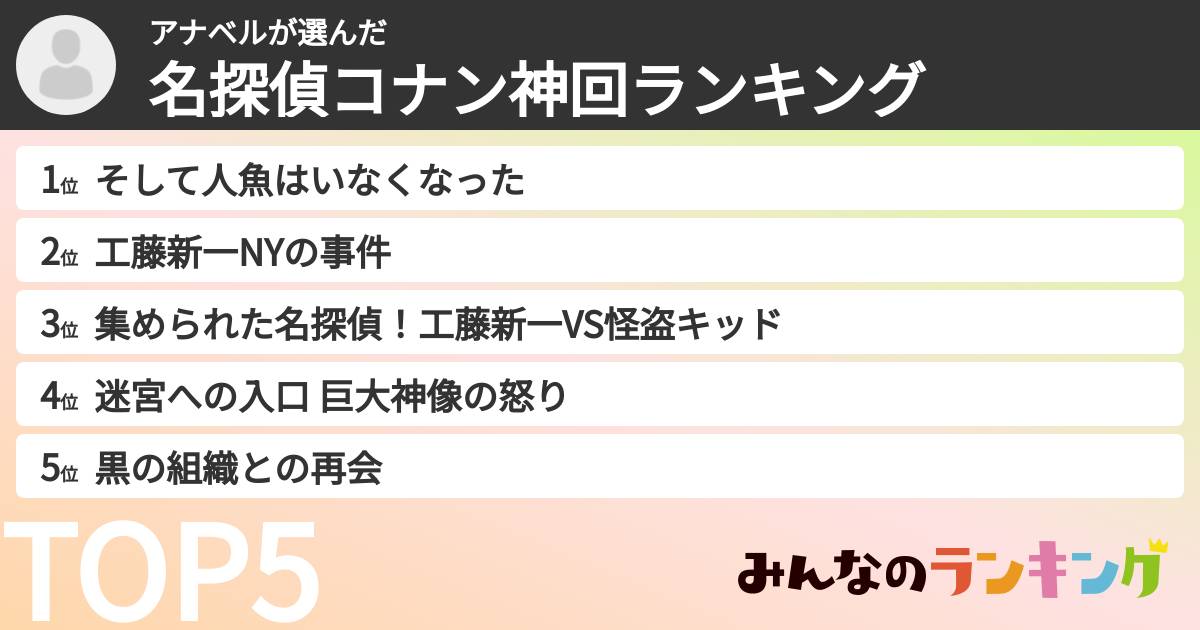 アナベルが選んだ
名探偵コナン神回ランキング

1位 そして人魚はいなくなった
2位 工藤新一NYの事件
3位 集められた名探偵！工藤新一VS怪盗キッド
4位 迷宮への入口 巨大神像の怒り
5位 黒の組織との再会

TOP5

みんなのランキング